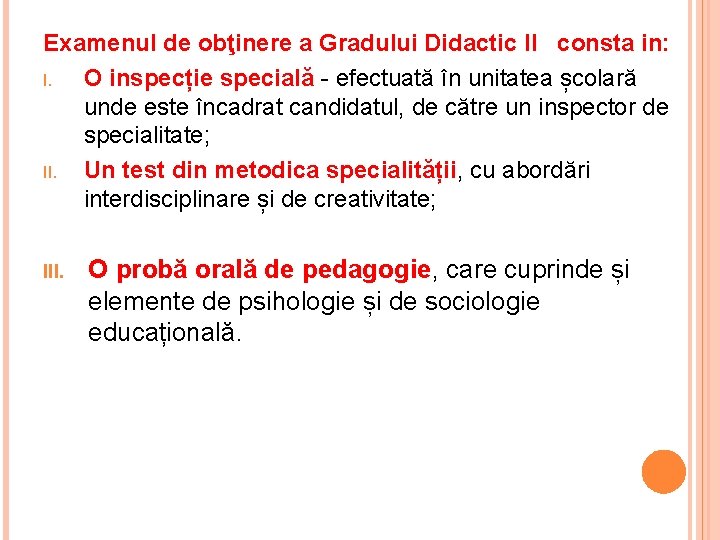 Examenul de obţinere a Gradului Didactic II consta in:

I. O inspecție specială - efectuată în unitatea școlară unde este încadrat candidatul, de către un inspector de specialitate;

II. Un test din metodica specialității, cu abordări interdisciplinare și de creativitate;

III. O probă orală de pedagogie, care cuprinde și elemente de psihologie și de sociologie educațională.